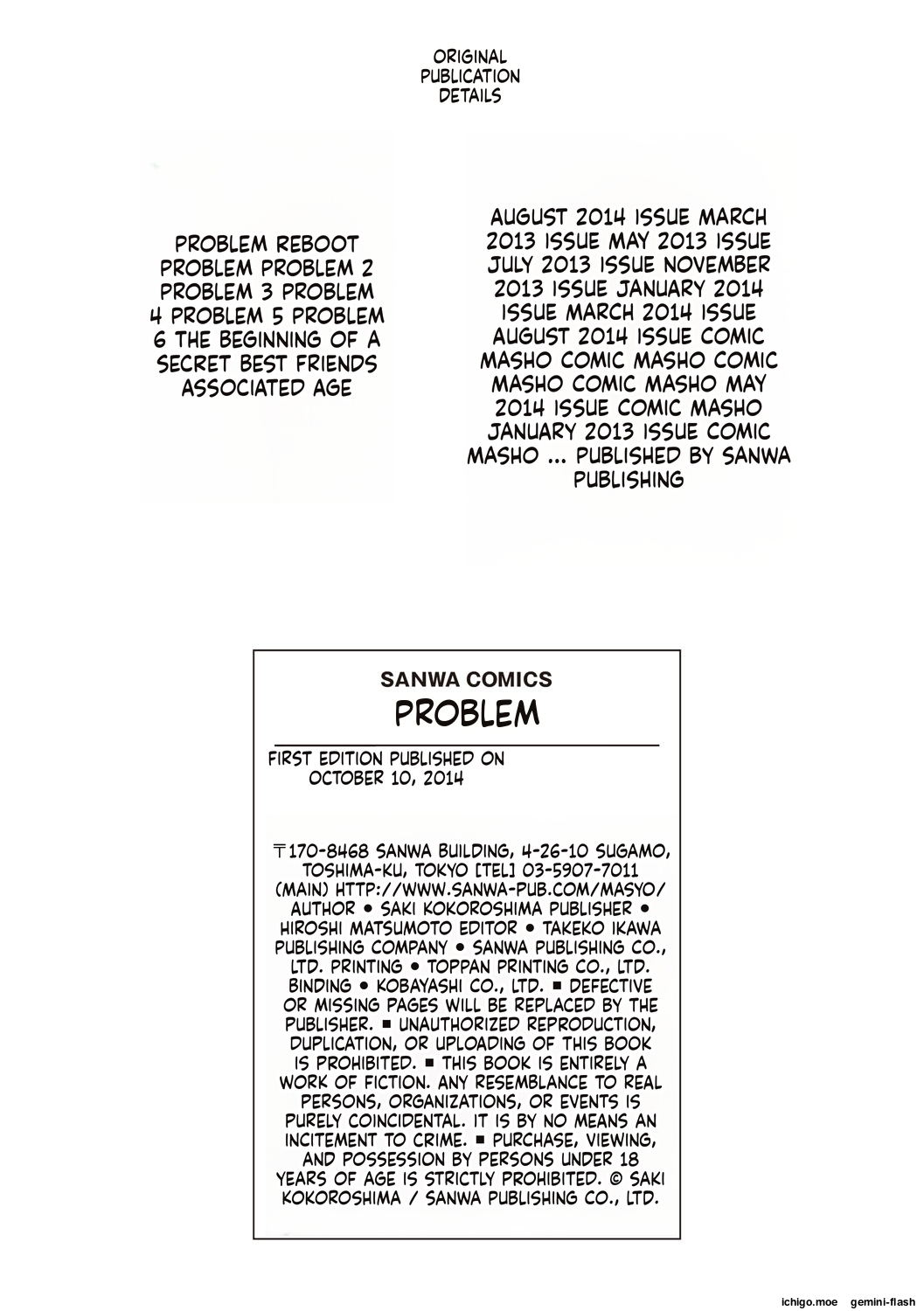 ORIGINAL PUBLICATION DETAILS

PROBLEM REBOOT PROBLEM PROBLEM 2 PROBLEM 3 PROBLEM 4 PROBLEM 5 PROBLEM 6 THE BEGINNING OF A SECRET BEST FRIENDS ASSOCIATED AGE

AUGUST 2014 ISSUE MARCH 2013 ISSUE MAY 2013 ISSUE JULY 2013 ISSUE NOVEMBER 2013 ISSUE JANUARY 2014 ISSUE MARCH 2014 ISSUE AUGUST 2014 ISSUE COMIC MASHO COMIC MASHO COMIC MASHO COMIC MASHO MAY 2014 ISSUE COMIC MASHO JANUARY 2013 ISSUE COMIC MASHO ... PUBLISHED BY SANWA PUBLISHING

SANWA COMICS
PROBLEM

FIRST EDITION PUBLISHED ON OCTOBER 10, 2014

〒170-8468 SANWA BUILDING, 4-26-10 SUGAMO, TOSHIMA-KU, TOKYO [TEL] 03-5907-7011 (MAIN) HTTP://WWW.SANWA-PUB.COM/MASYO/ AUTHOR • SAKI KOKOROSHIMA PUBLISHER • HIROSHI MATSUMOTO EDITOR • TAKEKO IKAWA PUBLISHING COMPANY • SANWA PUBLISHING CO., LTD. PRINTING • TOPPAN PRINTING CO., LTD. BINDING • KOBAYASHI CO., LTD. ■ DEFECTIVE OR MISSING PAGES WILL BE REPLACED BY THE PUBLISHER. ■ UNAUTHORIZED REPRODUCTION, DUPLICATION, OR UPLOADING OF THIS BOOK IS PROHIBITED. ■ THIS BOOK IS ENTIRELY A WORK OF FICTION. ANY RESEMBLANCE TO REAL PERSONS, ORGANIZATIONS, OR EVENTS IS PURELY COINCIDENTAL. IT IS BY NO MEANS AN INCITEMENT TO CRIME. ■ PURCHASE, VIEWING, AND POSSESSION BY PERSONS UNDER 18 YEARS OF AGE IS STRICTLY PROHIBITED. © SAKI KOKOROSHIMA / SANWA PUBLISHING CO., LTD.

ichigo.moe gemini-flash